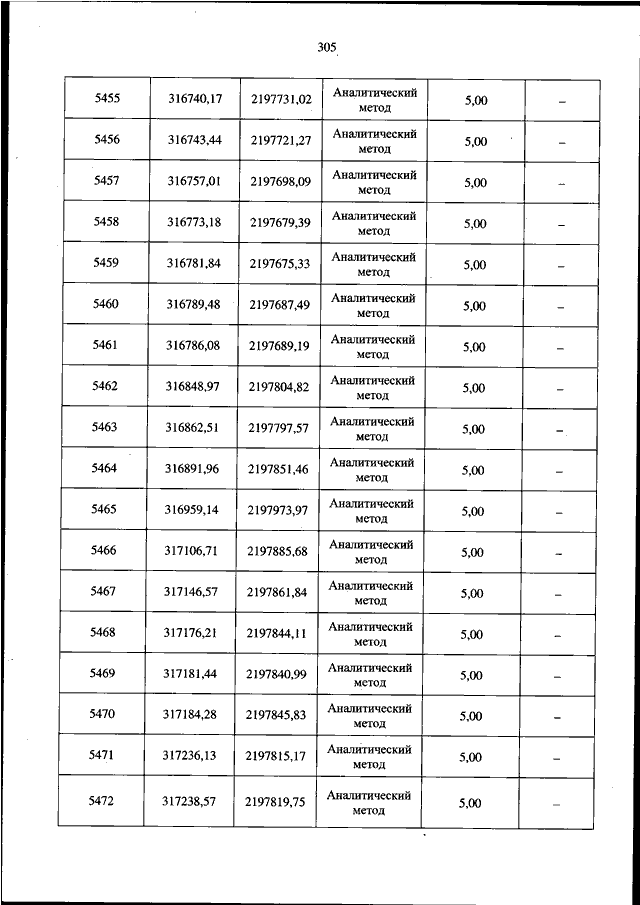 305

| 5455 | 316740,17 | 2197731,02 | Аналитический метод | 5,00 | – |
|---|---|---|---|---|---|
| 5456 | 316743,44 | 2197721,27 | Аналитический метод | 5,00 | – |
| 5457 | 316757,01 | 2197698,09 | Аналитический метод | 5,00 | – |
| 5458 | 316773,18 | 2197679,39 | Аналитический метод | 5,00 | – |
| 5459 | 316781,84 | 2197675,33 | Аналитический метод | 5,00 | – |
| 5460 | 316789,48 | 2197687,49 | Аналитический метод | 5,00 | – |
| 5461 | 316786,08 | 2197689,19 | Аналитический метод | 5,00 | – |
| 5462 | 316848,97 | 2197804,82 | Аналитический метод | 5,00 | – |
| 5463 | 316862,51 | 2197797,57 | Аналитический метод | 5,00 | – |
| 5464 | 316891,96 | 2197851,46 | Аналитический метод | 5,00 | – |
| 5465 | 316959,14 | 2197973,97 | Аналитический метод | 5,00 | – |
| 5466 | 317106,71 | 2197885,68 | Аналитический метод | 5,00 | – |
| 5467 | 317146,57 | 2197861,84 | Аналитический метод | 5,00 | – |
| 5468 | 317176,21 | 2197844,11 | Аналитический метод | 5,00 | – |
| 5469 | 317181,44 | 2197840,99 | Аналитический метод | 5,00 | – |
| 5470 | 317184,28 | 2197845,83 | Аналитический метод | 5,00 | – |
| 5471 | 317236,13 | 2197815,17 | Аналитический метод | 5,00 | – |
| 5472 | 317238,57 | 2197819,75 | Аналитический метод | 5,00 | – |